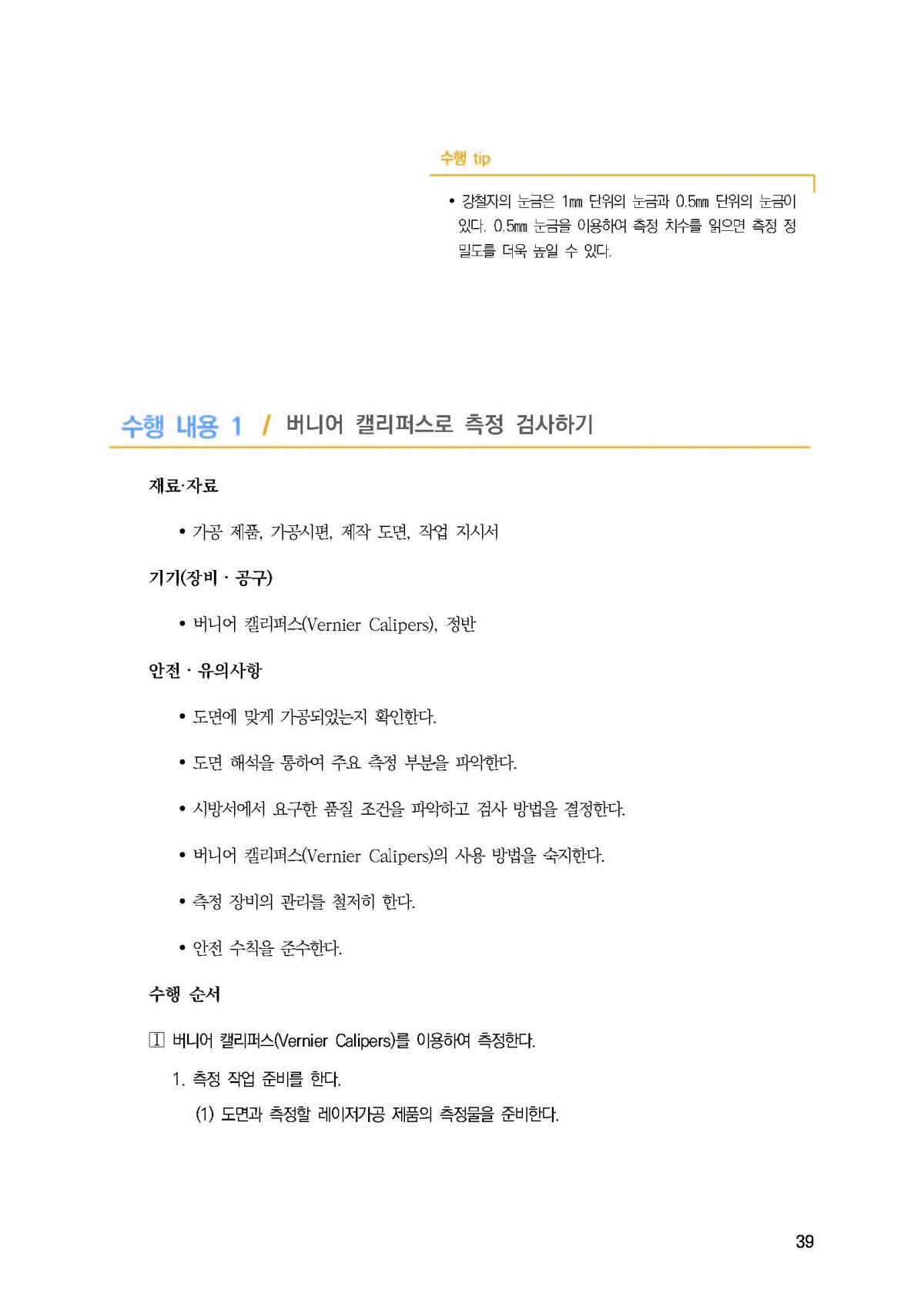 수행 tip

• 강철자의 눈금은 1㎜ 단위의 눈금과 0.5㎜ 단위의 눈금이 있다. 0.5㎜ 눈금을 이용하여 측정 치수를 읽으면 측정 정밀도를 더욱 높일 수 있다.

수행 내용 1 / 버니어 캘리퍼스로 측정 검사하기

재료·자료

• 가공 제품, 가공시편, 제작 도면, 작업 지시서

기기(장비 · 공구)

• 버니어 캘리퍼스(Vernier Calipers), 정반

안전 · 유의사항

• 도면에 맞게 가공되었는지 확인한다.

• 도면 해석을 통하여 주요 측정 부분을 파악한다.

• 시방서에서 요구한 품질 조건을 파악하고 검사 방법을 결정한다.

• 버니어 캘리퍼스(Vernier Calipers)의 사용 방법을 숙지한다.

• 측정 장비의 관리를 철저히 한다.

• 안전 수칙을 준수한다.

수행 순서

1 버니어 캘리퍼스(Vernier Calipers)를 이용하여 측정한다.

1. 측정 작업 준비를 한다.

(1) 도면과 측정할 레이저가공 제품의 측정물을 준비한다.

39